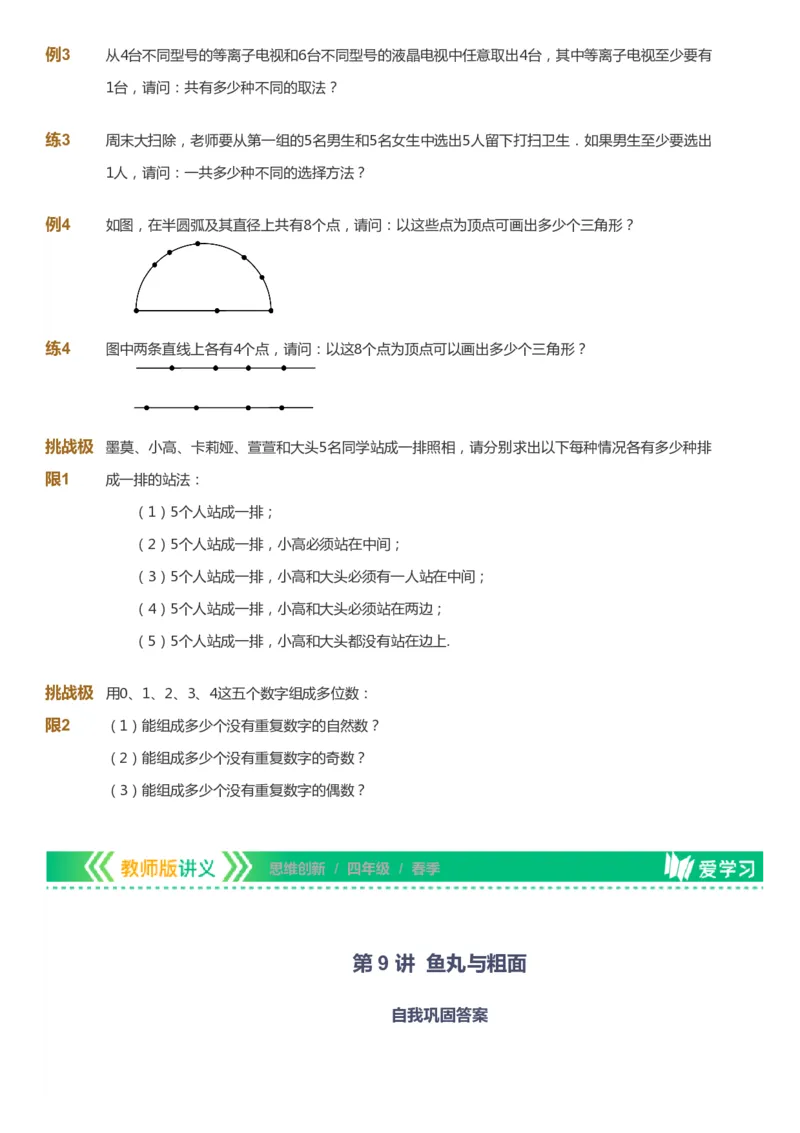 例3　从4台不同型号的等离子电视和6台不同型号的液晶电视中任意取出4台，其中等离子电视至少要有1台，请问：共有多少种不同的取法？

练3　周末大扫除，老师要从第一组的5名男生和5名女生中选出5人留下打扫卫生．如果男生至少要选出1人，请问：一共多少种不同的选择方法？

例4　如图，在半圆弧及其直径上共有8个点，请问：以这些点为顶点可画出多少个三角形？

练4　图中两条直线上各有4个点，请问：以这8个点为顶点可以画出多少个三角形？

挑战极限1　墨莫、小高、卡莉娅、萱萱和大头5名同学站成一排照相，请分别求出以下每种情况各有多少种排成一排的站法：

（1）5个人站成一排；

（2）5个人站成一排，小高必须站在中间；

（3）5个人站成一排，小高和大头必须有一人站在中间；

（4）5个人站成一排，小高和大头必须站在两边；

（5）5个人站成一排，小高和大头都没有站在边上.

挑战极限2　用0、1、2、3、4这五个数字组成多位数：

（1）能组成多少个没有重复数字的自然数？

（2）能组成多少个没有重复数字的奇数？

（3）能组成多少个没有重复数字的偶数？

教师版讲义　思维创新 / 四年级 / 春季　爱学习

第 9 讲　鱼丸与粗面

自我巩固答案